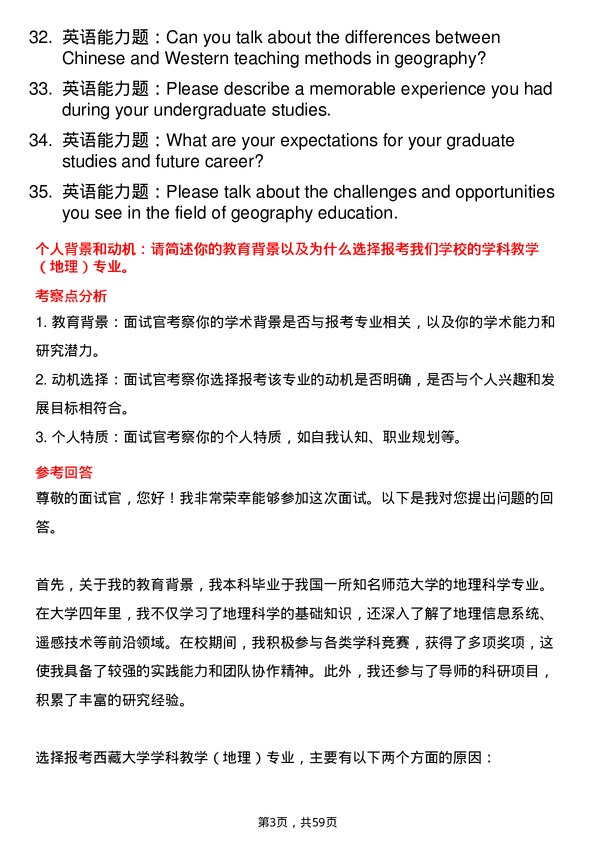 32. 英语能力题：Can you talk about the differences between Chinese and Western teaching methods in geography?

33. 英语能力题：Please describe a memorable experience you had during your undergraduate studies.

34. 英语能力题：What are your expectations for your graduate studies and future career?

35. 英语能力题：Please talk about the challenges and opportunities you see in the field of geography education.

个人背景和动机：请简述你的教育背景以及为什么选择报考我们学校的学科教学（地理）专业。

考察点分析

1. 教育背景：面试官考察你的学术背景是否与报考专业相关，以及你的学术能力和研究潜力。

2. 动机选择：面试官考察你选择报考该专业的动机是否明确，是否与个人兴趣和发展目标相符合。

3. 个人特质：面试官考察你的个人特质，如自我认知、职业规划等。

参考回答

尊敬的面试官，您好！我非常荣幸能够参加这次面试。以下是我对您提出问题的回答。

首先，关于我的教育背景，我本科毕业于我国一所知名师范大学的地理科学专业。在大学四年里，我不仅学习了地理科学的基础知识，还深入了解了地理信息系统、遥感技术等前沿领域。在校期间，我积极参与各类学科竞赛，获得了多项奖项，这使我具备了较强的实践能力和团队协作精神。此外，我还参与了导师的科研项目，积累了丰富的研究经验。

选择报考西藏大学学科教学（地理）专业，主要有以下两个方面的原因：

第3页，共59页